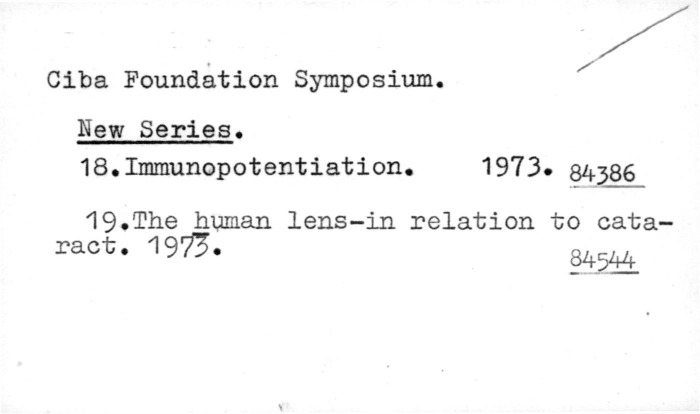 Ciba Foundation Symposium.

New Series.

18.Immunopotentiation. 1973. 84386

19.The human lens-in relation to cataract. 1973.

84544